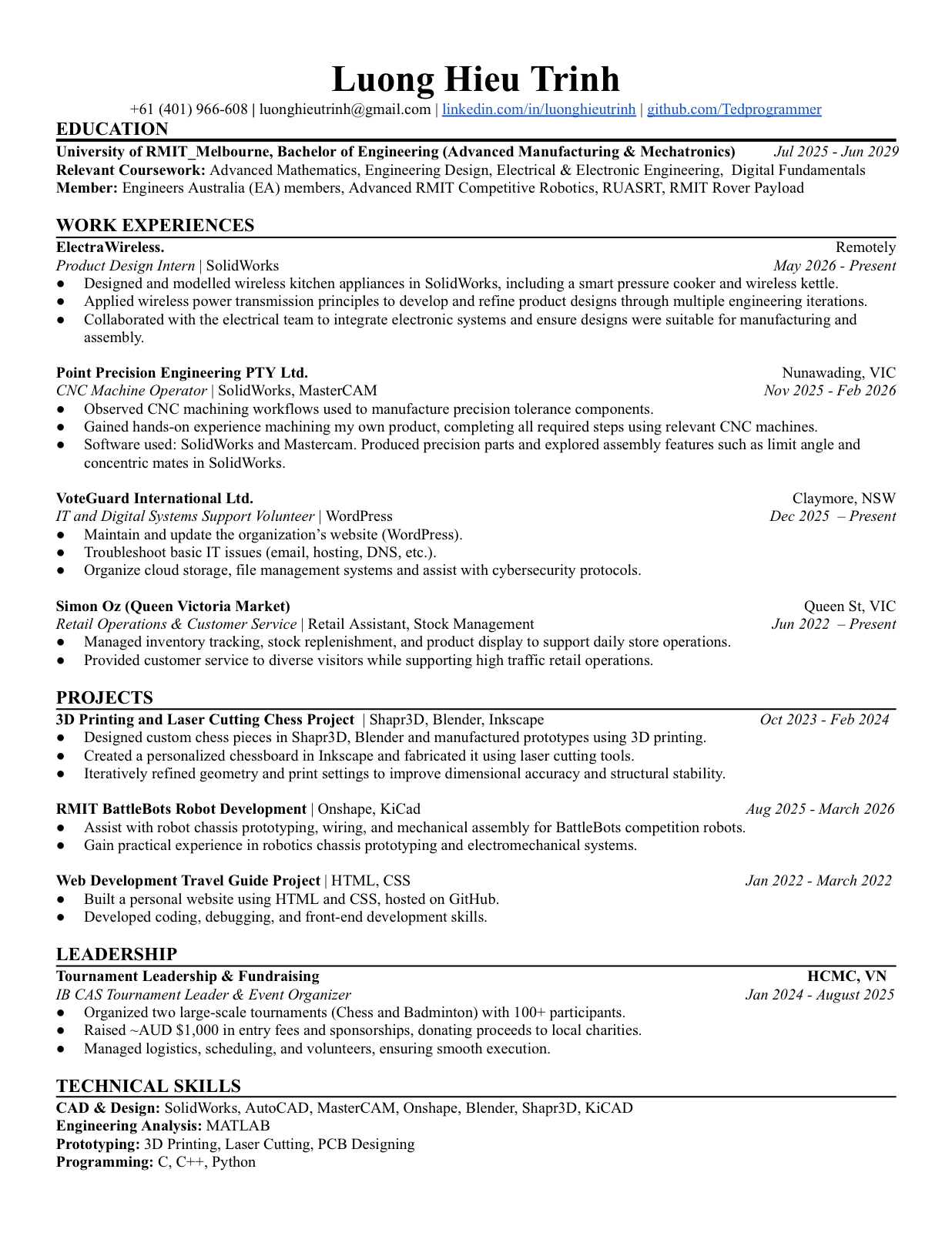 Luong Hieu Trinh

+61 (401) 966-608 | luonghieutrinh@gmail.com | linkedin.com/in/luonghieutrinh | github.com/Tedprogrammer

EDUCATION

University of RMIT_Melbourne, Bachelor of Engineering (Advanced Manufacturing & Mechatronics) Jul 2025 - Jun 2029
Relevant Coursework: Advanced Mathematics, Engineering Design, Electrical & Electronic Engineering, Digital Fundamentals
Member: Engineers Australia (EA) members, Advanced RMIT Competitive Robotics, RUASRT, RMIT Rover Payload

WORK EXPERIENCES

ElectraWireless. Remotely
Product Design Intern | SolidWorks May 2026 - Present
● Designed and modelled wireless kitchen appliances in SolidWorks, including a smart pressure cooker and wireless kettle.
● Applied wireless power transmission principles to develop and refine product designs through multiple engineering iterations.
● Collaborated with the electrical team to integrate electronic systems and ensure designs were suitable for manufacturing and assembly.

Point Precision Engineering PTY Ltd. Nunawading, VIC
CNC Machine Operator | SolidWorks, MasterCAM Nov 2025 - Feb 2026
● Observed CNC machining workflows used to manufacture precision tolerance components.
● Gained hands-on experience machining my own product, completing all required steps using relevant CNC machines.
● Software used: SolidWorks and Mastercam. Produced precision parts and explored assembly features such as limit angle and concentric mates in SolidWorks.

VoteGuard International Ltd. Claymore, NSW
IT and Digital Systems Support Volunteer | WordPress Dec 2025 – Present
● Maintain and update the organization's website (WordPress).
● Troubleshoot basic IT issues (email, hosting, DNS, etc.).
● Organize cloud storage, file management systems and assist with cybersecurity protocols.

Simon Oz (Queen Victoria Market) Queen St, VIC
Retail Operations & Customer Service | Retail Assistant, Stock Management Jun 2022 – Present
● Managed inventory tracking, stock replenishment, and product display to support daily store operations.
● Provided customer service to diverse visitors while supporting high traffic retail operations.

PROJECTS

3D Printing and Laser Cutting Chess Project | Shapr3D, Blender, Inkscape Oct 2023 - Feb 2024
● Designed custom chess pieces in Shapr3D, Blender and manufactured prototypes using 3D printing.
● Created a personalized chessboard in Inkscape and fabricated it using laser cutting tools.
● Iteratively refined geometry and print settings to improve dimensional accuracy and structural stability.

RMIT BattleBots Robot Development | Onshape, KiCad Aug 2025 - March 2026
● Assist with robot chassis prototyping, wiring, and mechanical assembly for BattleBots competition robots.
● Gain practical experience in robotics chassis prototyping and electromechanical systems.

Web Development Travel Guide Project | HTML, CSS Jan 2022 - March 2022
● Built a personal website using HTML and CSS, hosted on GitHub.
● Developed coding, debugging, and front-end development skills.

LEADERSHIP

Tournament Leadership & Fundraising HCMC, VN
IB CAS Tournament Leader & Event Organizer Jan 2024 - August 2025
● Organized two large-scale tournaments (Chess and Badminton) with 100+ participants.
● Raised ~AUD $1,000 in entry fees and sponsorships, donating proceeds to local charities.
● Managed logistics, scheduling, and volunteers, ensuring smooth execution.

TECHNICAL SKILLS

CAD & Design: SolidWorks, AutoCAD, MasterCAM, Onshape, Blender, Shapr3D, KiCAD
Engineering Analysis: MATLAB
Prototyping: 3D Printing, Laser Cutting, PCB Designing
Programming: C, C++, Python